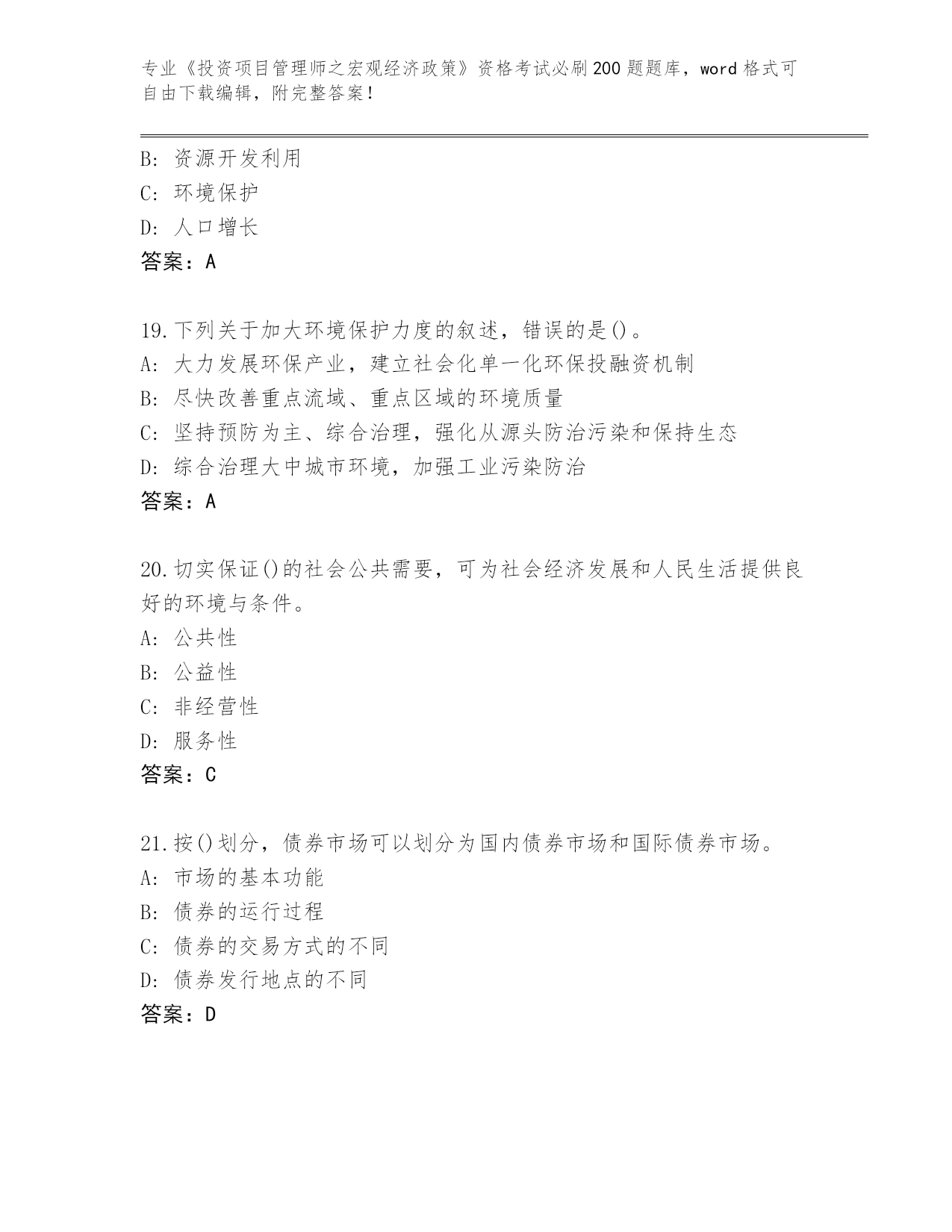 专业《投资项目管理师之宏观经济政策》资格考试必刷200题题库，word格式可自由下载编辑，附完整答案！

B: 资源开发利用
C: 环境保护
D: 人口增长
答案：A

19.下列关于加大环境保护力度的叙述，错误的是()。
A: 大力发展环保产业，建立社会化单一化环保投融资机制
B: 尽快改善重点流域、重点区域的环境质量
C: 坚持预防为主、综合治理，强化从源头防治污染和保持生态
D: 综合治理大中城市环境，加强工业污染防治
答案：A

20.切实保证()的社会公共需要，可为社会经济发展和人民生活提供良好的环境与条件。
A: 公共性
B: 公益性
C: 非经营性
D: 服务性
答案：C

21.按()划分，债券市场可以划分为国内债券市场和国际债券市场。
A: 市场的基本功能
B: 债券的运行过程
C: 债券的交易方式的不同
D: 债券发行地点的不同
答案：D